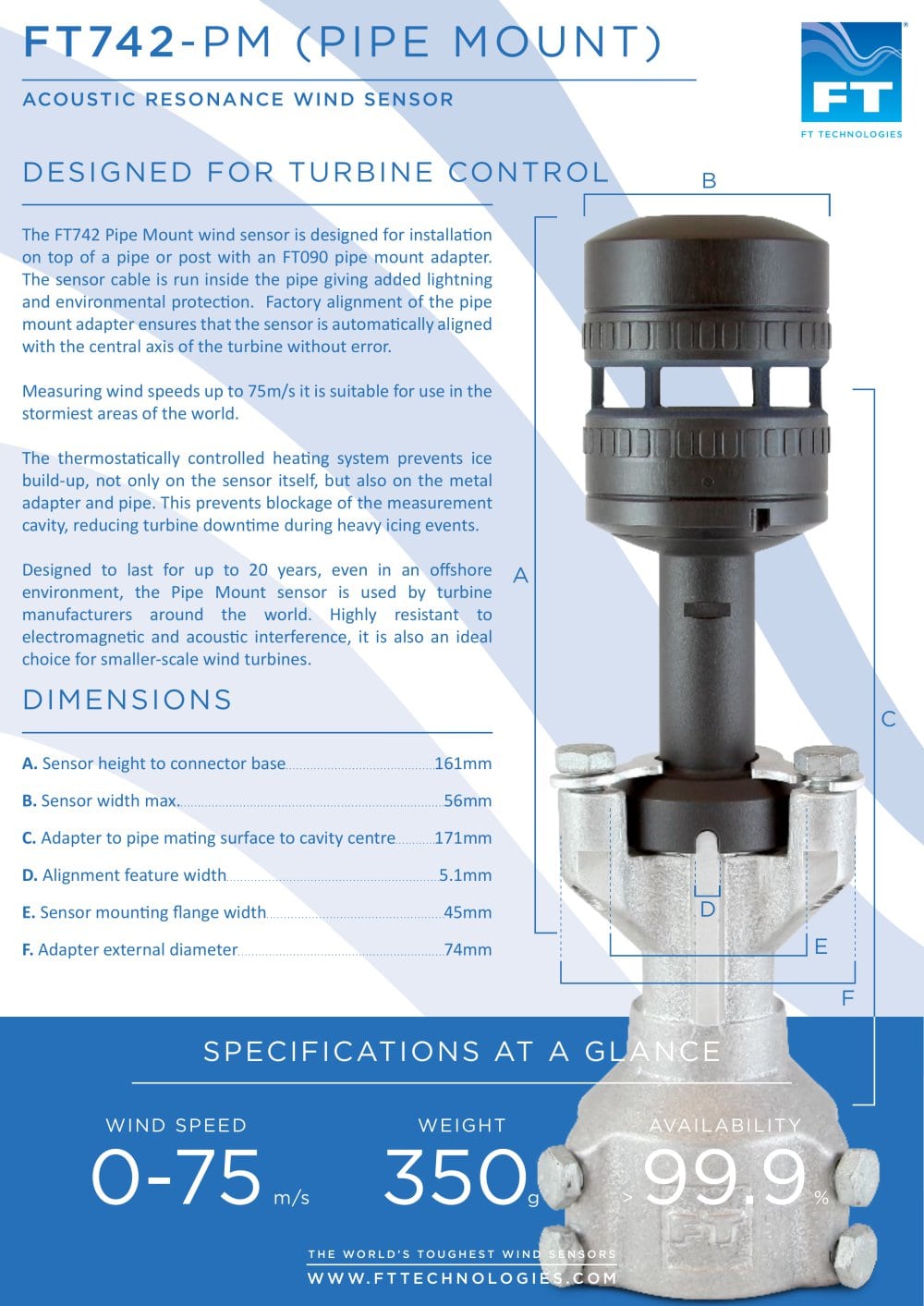 FT742-PM (PIPE MOUNT)

ACOUSTIC RESONANCE WIND SENSOR

FT
FT TECHNOLOGIES

DESIGNED FOR TURBINE CONTROL

The FT742 Pipe Mount wind sensor is designed for installation on top of a pipe or post with an FT090 pipe mount adapter. The sensor cable is run inside the pipe giving added lightning and environmental protection. Factory alignment of the pipe mount adapter ensures that the sensor is automatically aligned with the central axis of the turbine without error.

Measuring wind speeds up to 75m/s it is suitable for use in the stormiest areas of the world.

The thermostatically controlled heating system prevents ice build-up, not only on the sensor itself, but also on the metal adapter and pipe. This prevents blockage of the measurement cavity, reducing turbine downtime during heavy icing events.

Designed to last for up to 20 years, even in an offshore environment, the Pipe Mount sensor is used by turbine manufacturers around the world. Highly resistant to electromagnetic and acoustic interference, it is also an ideal choice for smaller-scale wind turbines.

DIMENSIONS

A. Sensor height to connector base 161mm

B. Sensor width max. 56mm

C. Adapter to pipe mating surface to cavity centre 171mm

D. Alignment feature width 5.1mm

E. Sensor mounting flange width 45mm

F. Adapter external diameter 74mm

B

A

C

D

E

F

SPECIFICATIONS AT A GLANCE

WIND SPEED
0-75 m/s

WEIGHT
350 g

AVAILABILITY
> 99.9 %

THE WORLD'S TOUGHEST WIND SENSORS
WWW.FTTECHNOLOGIES.COM